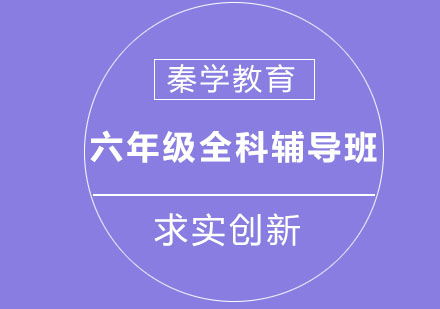 秦学教育

六年级全科辅导班

求实创新